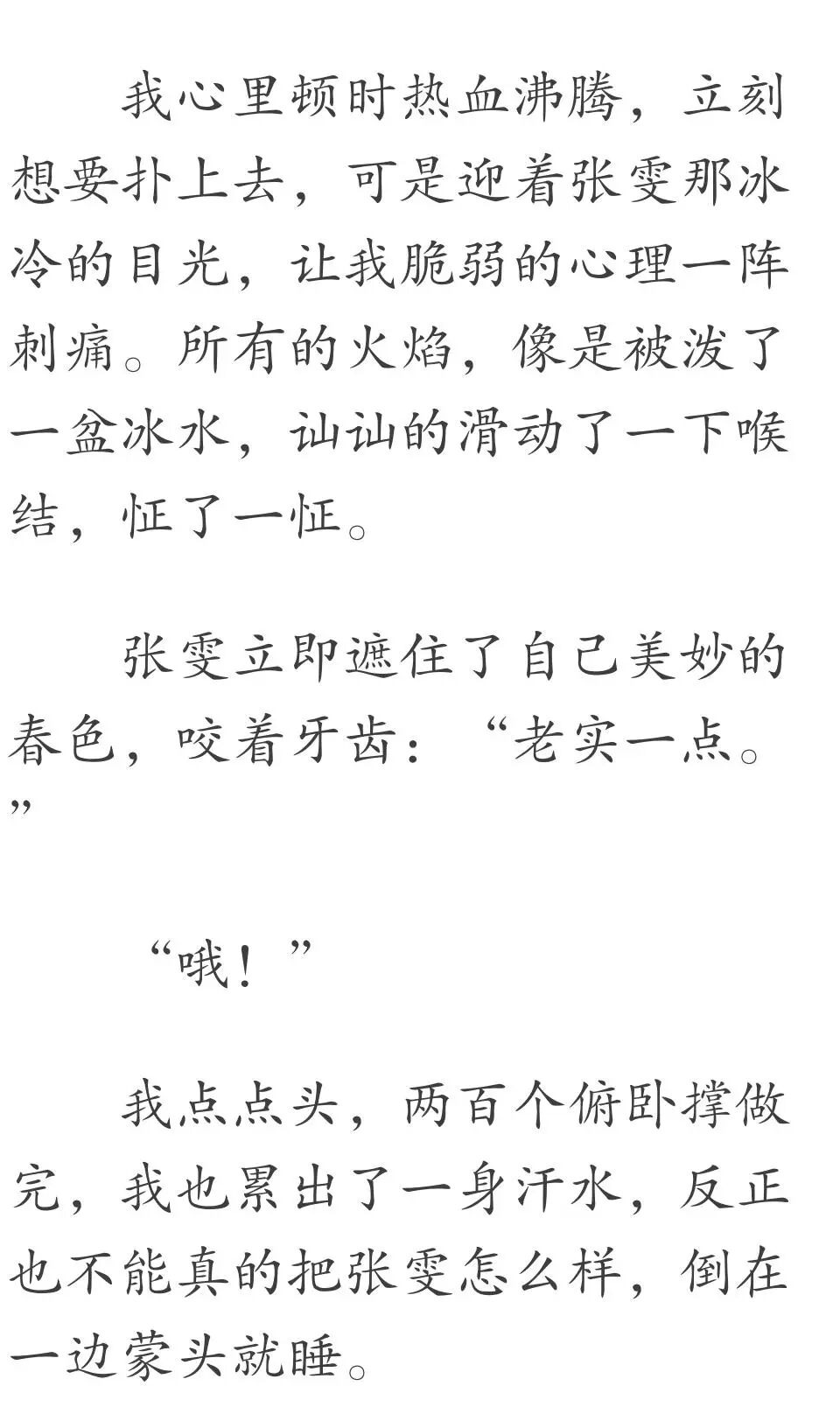 我心里顿时热血沸腾，立刻想要扑上去，可是迎着张雯那冰冷的目光，让我脆弱的心理一阵刺痛。所有的火焰，像是被泼了一盆冰水，讪讪的滑动了一下喉结，怔了一怔。

张雯立即遮住了自己美妙的春色，咬着牙齿：“老实一点。”

“哦！”

我点点头，两百个俯卧撑做完，我也累出了一身汗水，反正也不能真的把张雯怎么样，倒在一边蒙头就睡。